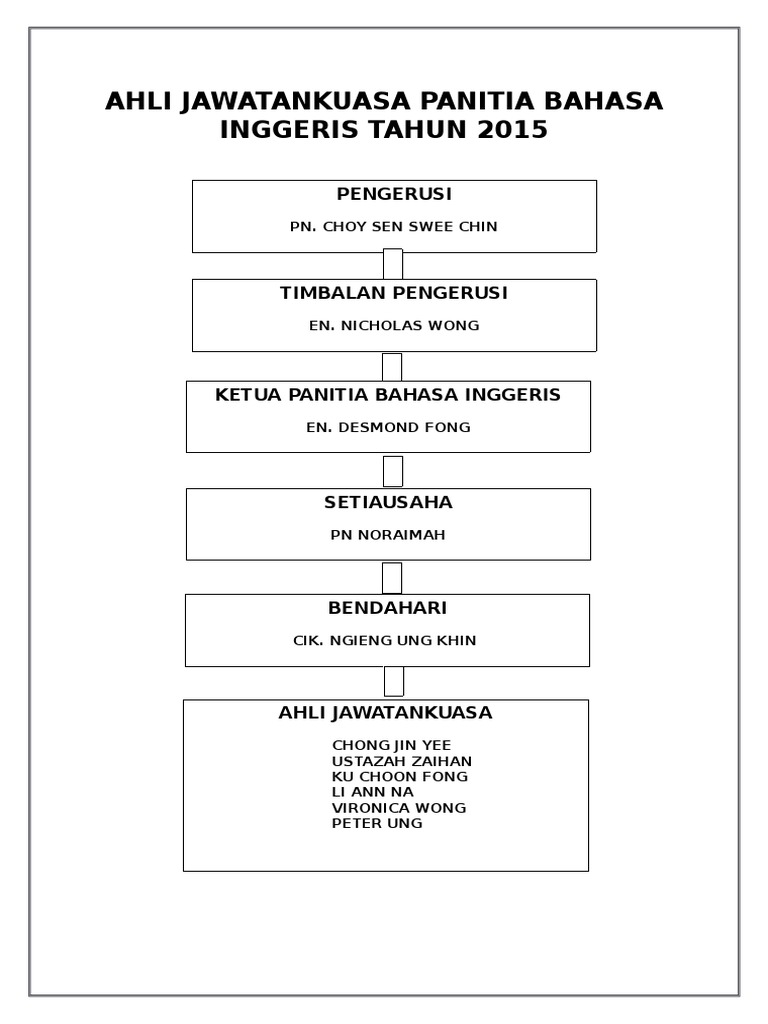 AHLI JAWATANKUASA PANITIA BAHASA INGGERIS TAHUN 2015

PENGERUSI

PN. CHOY SEN SWEE CHIN

TIMBALAN PENGERUSI

EN. NICHOLAS WONG

KETUA PANITIA BAHASA INGGERIS

EN. DESMOND FONG

SETIAUSAHA

PN NORAIMAH

BENDAHARI

CIK. NGIENG UNG KHIN

AHLI JAWATANKUASA

CHONG JIN YEE
USTAZAH ZAIHAN
KU CHOON FONG
LI ANN NA
VIRONICA WONG
PETER UNG